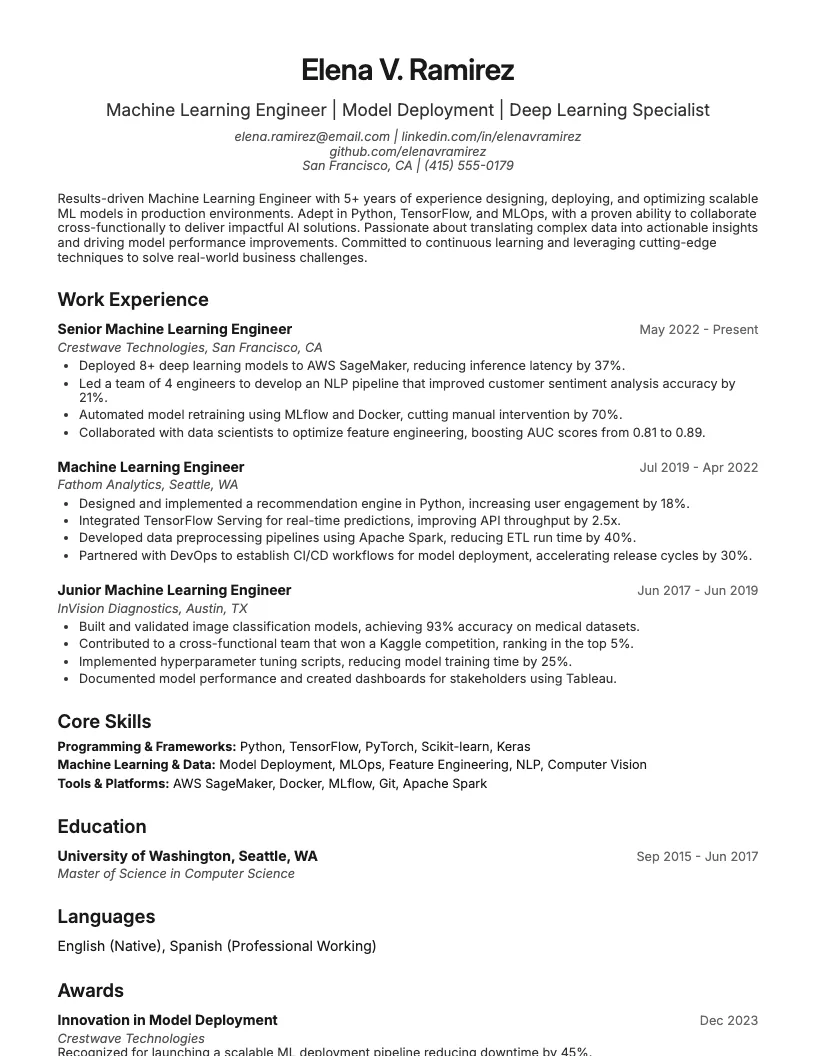 Elena V. Ramirez

Machine Learning Engineer | Model Deployment | Deep Learning Specialist

elena.ramirez@email.com | linkedin.com/in/elenavramirez
github.com/elenavramirez
San Francisco, CA | (415) 555-0179

Results-driven Machine Learning Engineer with 5+ years of experience designing, deploying, and optimizing scalable ML models in production environments. Adept in Python, TensorFlow, and MLOps, with a proven ability to collaborate cross-functionally to deliver impactful AI solutions. Passionate about translating complex data into actionable insights and driving model performance improvements. Committed to continuous learning and leveraging cutting-edge techniques to solve real-world business challenges.

Work Experience

Senior Machine Learning Engineer
May 2022 - Present
Crestwave Technologies, San Francisco, CA
• Deployed 8+ deep learning models to AWS SageMaker, reducing inference latency by 37%.
• Led a team of 4 engineers to develop an NLP pipeline that improved customer sentiment analysis accuracy by 21%.
• Automated model retraining using MLflow and Docker, cutting manual intervention by 70%.
• Collaborated with data scientists to optimize feature engineering, boosting AUC scores from 0.81 to 0.89.

Machine Learning Engineer
Jul 2019 - Apr 2022
Fathom Analytics, Seattle, WA
• Designed and implemented a recommendation engine in Python, increasing user engagement by 18%.
• Integrated TensorFlow Serving for real-time predictions, improving API throughput by 2.5x.
• Developed data preprocessing pipelines using Apache Spark, reducing ETL run time by 40%.
• Partnered with DevOps to establish CI/CD workflows for model deployment, accelerating release cycles by 30%.

Junior Machine Learning Engineer
Jun 2017 - Jun 2019
InVision Diagnostics, Austin, TX
• Built and validated image classification models, achieving 93% accuracy on medical datasets.
• Contributed to a cross-functional team that won a Kaggle competition, ranking in the top 5%.
• Implemented hyperparameter tuning scripts, reducing model training time by 25%.
• Documented model performance and created dashboards for stakeholders using Tableau.

Core Skills

Programming & Frameworks: Python, TensorFlow, PyTorch, Scikit-learn, Keras
Machine Learning & Data: Model Deployment, MLOps, Feature Engineering, NLP, Computer Vision
Tools & Platforms: AWS SageMaker, Docker, MLflow, Git, Apache Spark

Education

University of Washington, Seattle, WA
Sep 2015 - Jun 2017
Master of Science in Computer Science

Languages

English (Native), Spanish (Professional Working)

Awards

Innovation in Model Deployment
Dec 2023
Crestwave Technologies
Recognized for launching a scalable ML deployment pipeline reducing downtime by 45%.